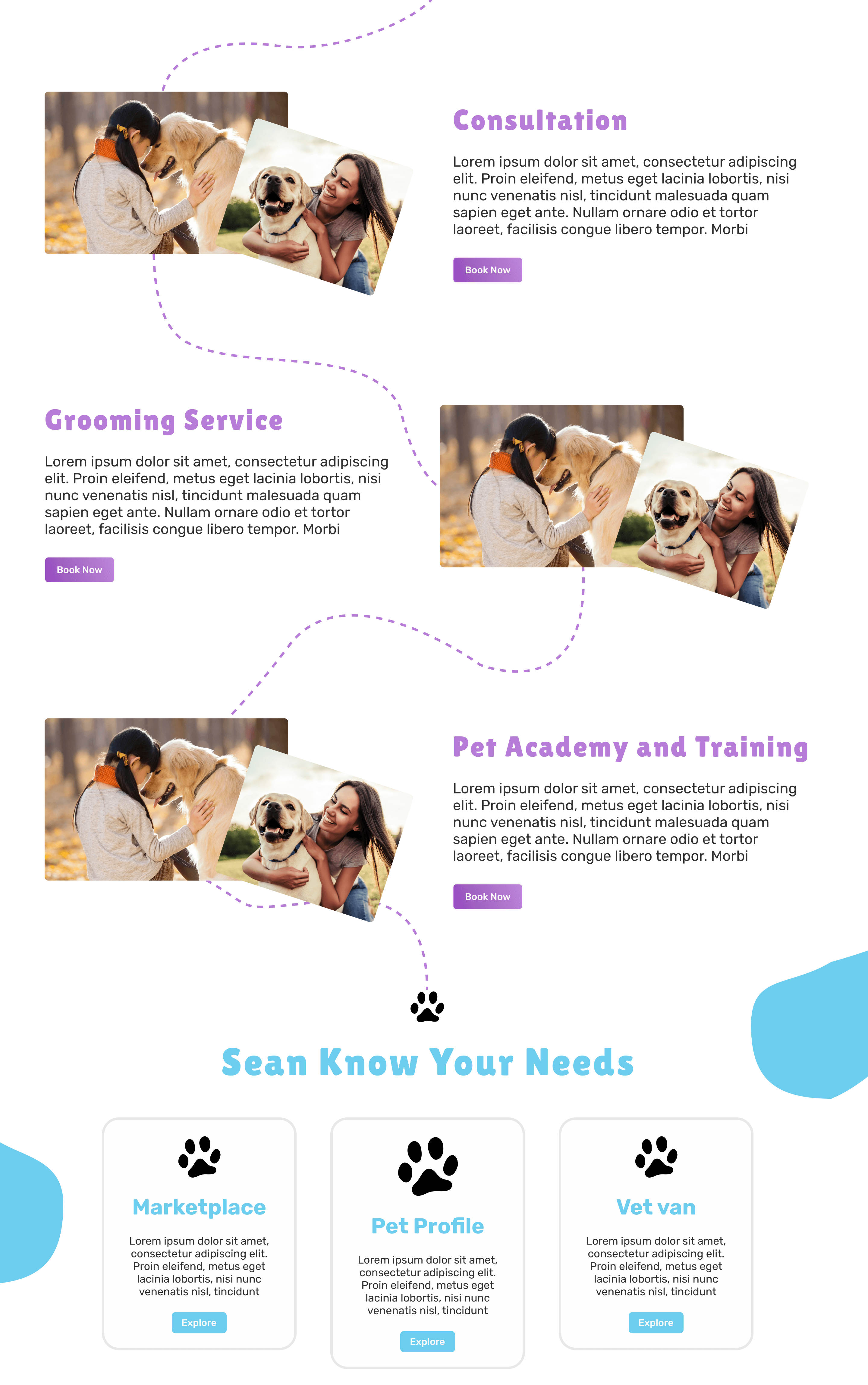 Consultation

Lorem ipsum dolor sit amet, consectetur adipiscing elit. Proin eleifend, metus eget lacinia lobortis, nisi nunc venenatis nisl, tincidunt malesuada quam sapien eget ante. Nullam ornare odio et tortor laoreet, facilisis congue libero tempor. Morbi

Book Now

Grooming Service

Lorem ipsum dolor sit amet, consectetur adipiscing elit. Proin eleifend, metus eget lacinia lobortis, nisi nunc venenatis nisl, tincidunt malesuada quam sapien eget ante. Nullam ornare odio et tortor laoreet, facilisis congue libero tempor. Morbi

Book Now

Pet Academy and Training

Lorem ipsum dolor sit amet, consectetur adipiscing elit. Proin eleifend, metus eget lacinia lobortis, nisi nunc venenatis nisl, tincidunt malesuada quam sapien eget ante. Nullam ornare odio et tortor laoreet, facilisis congue libero tempor. Morbi

Book Now

Sean Know Your Needs

Marketplace

Lorem ipsum dolor sit amet, consectetur adipiscing elit. Proin eleifend, metus eget lacinia lobortis, nisi nunc venenatis nisl, tincidunt

Explore

Pet Profile

Lorem ipsum dolor sit amet, consectetur adipiscing elit. Proin eleifend, metus eget lacinia lobortis, nisi nunc venenatis nisl, tincidunt

Explore

Vet van

Lorem ipsum dolor sit amet, consectetur adipiscing elit. Proin eleifend, metus eget lacinia lobortis, nisi nunc venenatis nisl, tincidunt

Explore